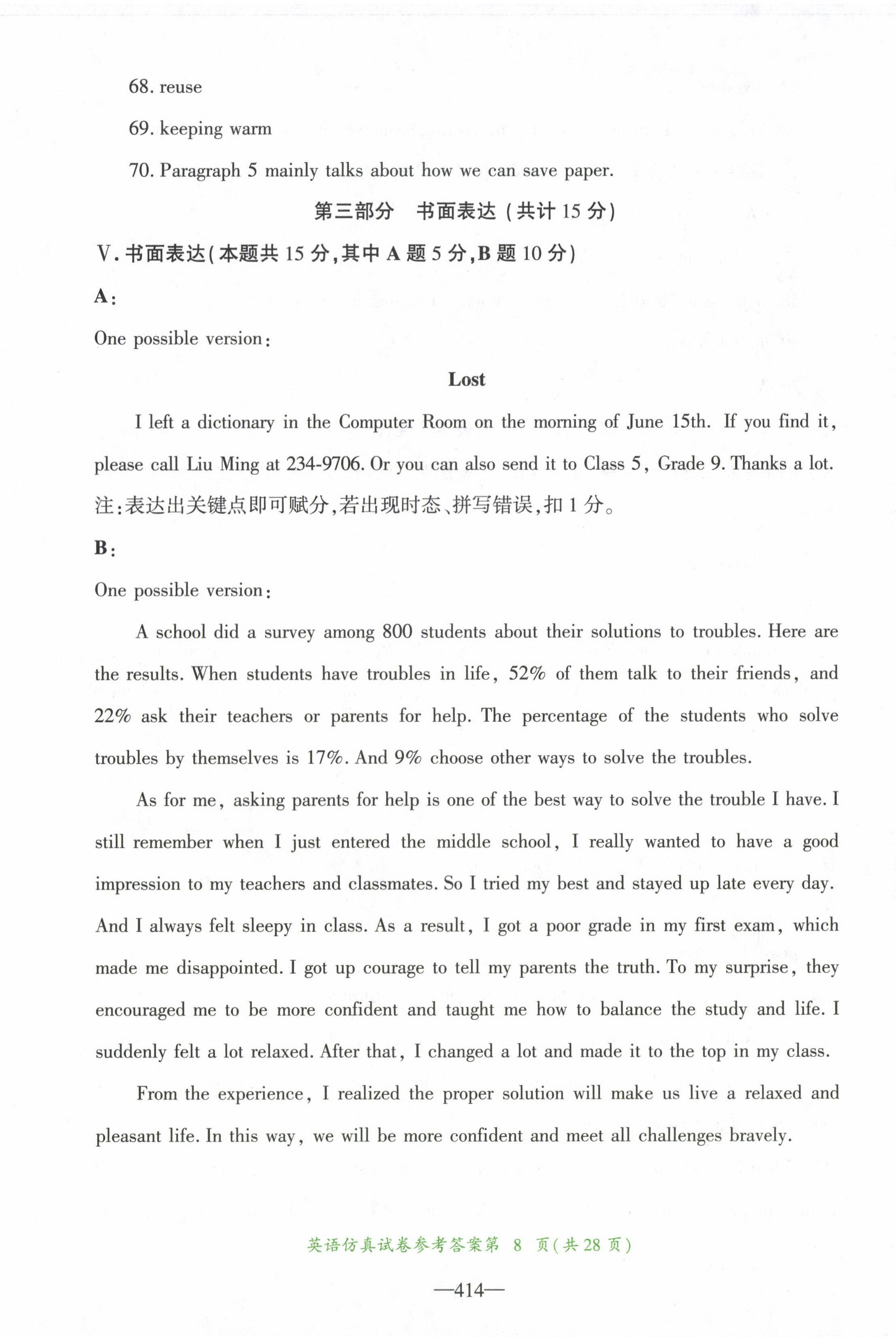 68. reuse

69. keeping warm

70. Paragraph 5 mainly talks about how we can save paper.

第三部分　书面表达（共计 15 分）

V. 书面表达（本题共 15 分，其中 A 题 5 分，B 题 10 分）

A:

One possible version:

Lost

I left a dictionary in the Computer Room on the morning of June 15th. If you find it, please call Liu Ming at 234-9706. Or you can also send it to Class 5, Grade 9. Thanks a lot.

注：表达出关键点即可赋分，若出现时态、拼写错误，扣 1 分。

B:

One possible version:

A school did a survey among 800 students about their solutions to troubles. Here are the results. When students have troubles in life, 52% of them talk to their friends, and 22% ask their teachers or parents for help. The percentage of the students who solve troubles by themselves is 17%. And 9% choose other ways to solve the troubles.

As for me, asking parents for help is one of the best way to solve the trouble I have. I still remember when I just entered the middle school, I really wanted to have a good impression to my teachers and classmates. So I tried my best and stayed up late every day. And I always felt sleepy in class. As a result, I got a poor grade in my first exam, which made me disappointed. I got up courage to tell my parents the truth. To my surprise, they encouraged me to be more confident and taught me how to balance the study and life. I suddenly felt a lot relaxed. After that, I changed a lot and made it to the top in my class.

From the experience, I realized the proper solution will make us live a relaxed and pleasant life. In this way, we will be more confident and meet all challenges bravely.

英语仿真试卷参考答案第 8 页（共 28 页）

—414—